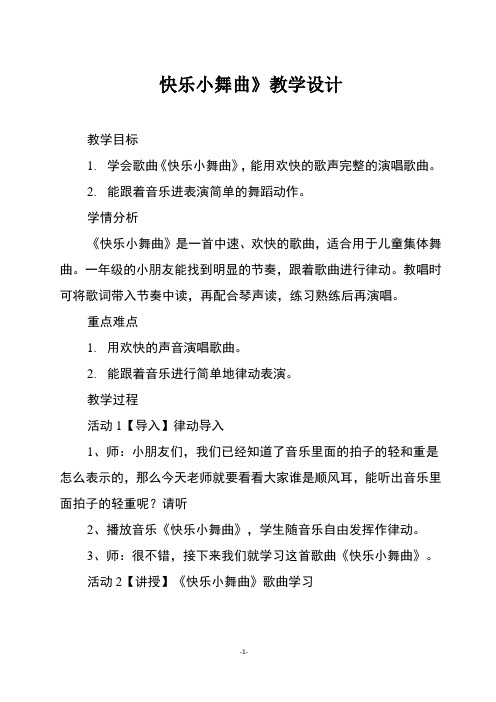 快乐小舞曲》教学设计

教学目标

1. 学会歌曲《快乐小舞曲》，能用欢快的歌声完整的演唱歌曲。

2. 能跟着音乐进表演简单的舞蹈动作。

学情分析

《快乐小舞曲》是一首中速、欢快的歌曲，适合用于儿童集体舞曲。一年级的小朋友能找到明显的节奏，跟着歌曲进行律动。教唱时可将歌词带入节奏中读，再配合琴声读，练习熟练后再演唱。

重点难点

1. 用欢快的声音演唱歌曲。

2. 能跟着音乐进行简单地律动表演。

教学过程

活动 1【导入】律动导入

1、师：小朋友们，我们已经知道了音乐里面的拍子的轻和重是怎么表示的，那么今天老师就要看看大家谁是顺风耳，能听出音乐里面拍子的轻重呢？请听

2、播放音乐《快乐小舞曲》，学生随音乐自由发挥作律动。

3、师：很不错，接下来我们就学习这首歌曲《快乐小舞曲》。

活动 2【讲授】《快乐小舞曲》歌曲学习

-1-